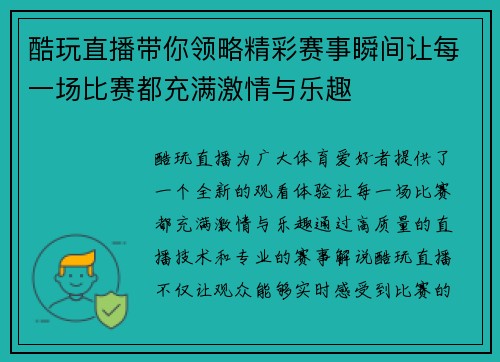 酷玩直播带你领略精彩赛事瞬间让每一场比赛都充满激情与乐趣

酷玩直播为广大体育爱好者提供了一个全新的观看体验让每一场比赛都充满激情与乐趣通过高质量的直播技术和专业的赛事解说酷玩直播不仅让观众能够实时感受到比赛的